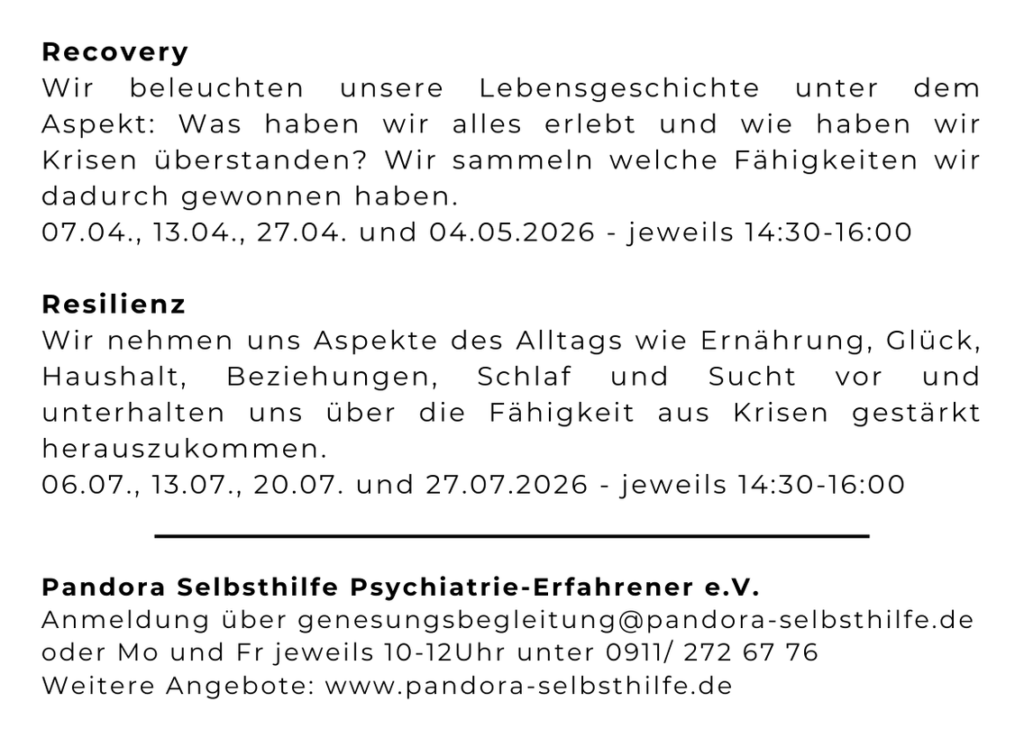 Recovery
Wir beleuchten unsere Lebensgeschichte unter dem Aspekt: Was haben wir alles erlebt und wie haben wir Krisen überstanden? Wir sammeln welche Fähigkeiten wir dadurch gewonnen haben.
07.04., 13.04., 27.04. und 04.05.2026 - jeweils 14:30-16:00

Resilienz
Wir nehmen uns Aspekte des Alltags wie Ernährung, Glück, Haushalt, Beziehungen, Schlaf und Sucht vor und unterhalten uns über die Fähigkeit aus Krisen gestärkt herauszukommen.
06.07., 13.07., 20.07. und 27.07.2026 - jeweils 14:30-16:00

Pandora Selbsthilfe Psychiatrie-Erfahrener e.V.
Anmeldung über genesungsbegleitung@pandora-selbsthilfe.de
oder Mo und Fr jeweils 10-12Uhr unter 0911/ 272 67 76
Weitere Angebote: www.pandora-selbsthilfe.de